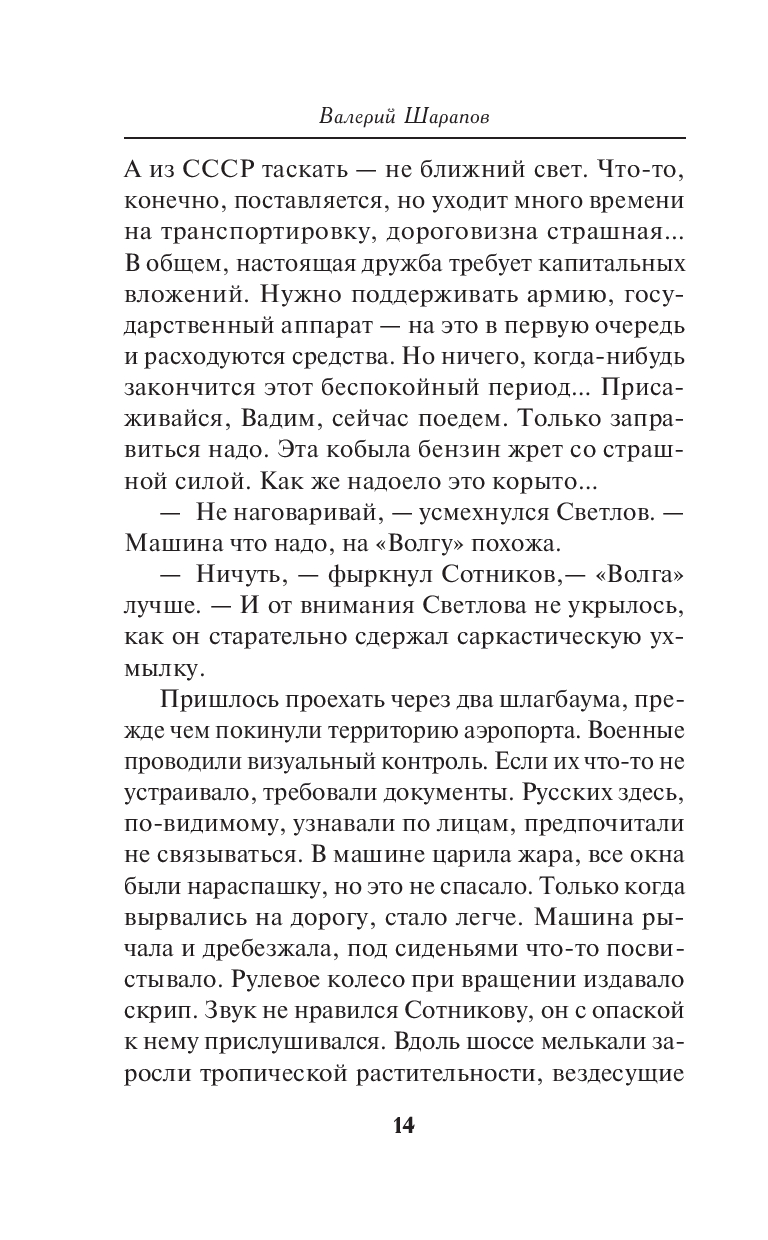 Валерий Шарапов

А из СССР таскать — не ближний свет. Что-то, конечно, поставляется, но уходит много времени на транспортировку, дороговизна страшная... В общем, настоящая дружба требует капитальных вложений. Нужно поддерживать армию, государственный аппарат — на это в первую очередь и расходуются средства. Но ничего, когда-нибудь закончится этот беспокойный период... Присаживайся, Вадим, сейчас поедем. Только заправиться надо. Эта кобыла бензин жрет со страшной силой. Как же надоело это корыто...

— Не наговаривай, — усмехнулся Светлов. — Машина что надо, на «Волгу» похожа.

— Ничуть, — фыркнул Сотников,— «Волга» лучше. — И от внимания Светлова не укрылось, как он старательно сдержал саркастическую ухмылку.

Пришлось проехать через два шлагбаума, прежде чем покинули территорию аэропорта. Военные проводили визуальный контроль. Если их что-то не устраивало, требовали документы. Русских здесь, по-видимому, узнавали по лицам, предпочитали не связываться. В машине царила жара, все окна были нараспашку, но это не спасало. Только когда вырвались на дорогу, стало легче. Машина рычала и дребезжала, под сиденьями что-то посвистывало. Рулевое колесо при вращении издавало скрип. Звук не нравился Сотникову, он с опаской к нему прислушивался. Вдоль шоссе мелькали заросли тропической растительности, вездесущие

14